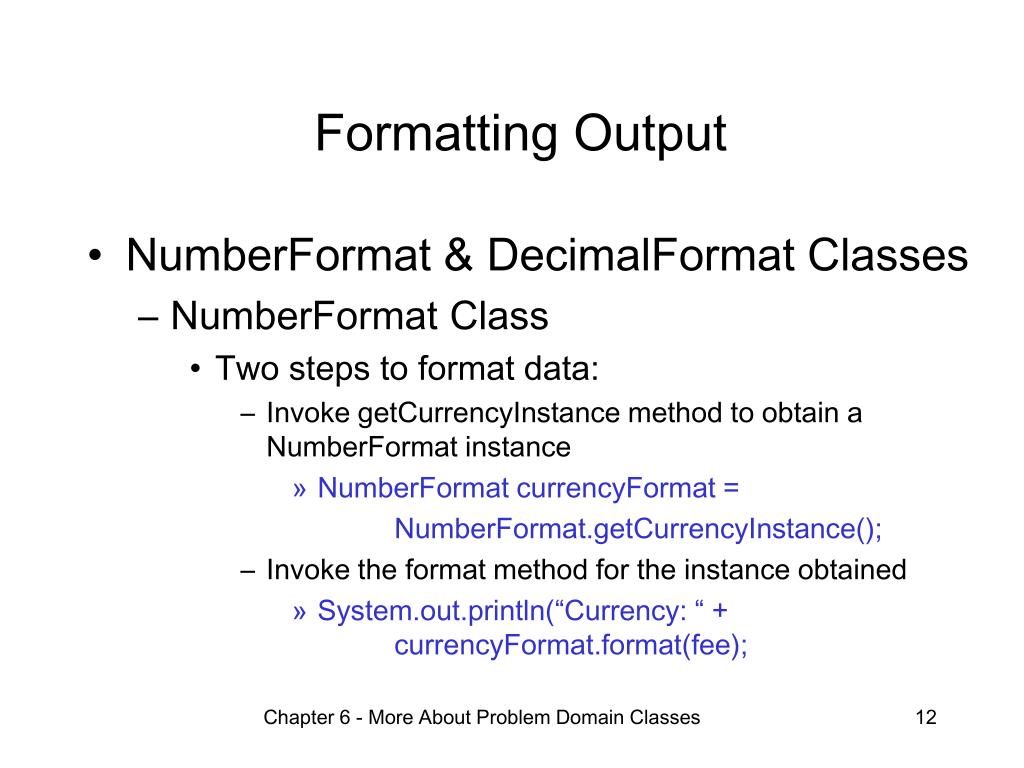 Formatting Output

• NumberFormat & DecimalFormat Classes

– NumberFormat Class

• Two steps to format data:

– Invoke getCurrencyInstance method to obtain a NumberFormat instance

» NumberFormat currencyFormat =
NumberFormat.getCurrencyInstance();

– Invoke the format method for the instance obtained

» System.out.println(“Currency: “ +
currencyFormat.format(fee);

Chapter 6 - More About Problem Domain Classes

12